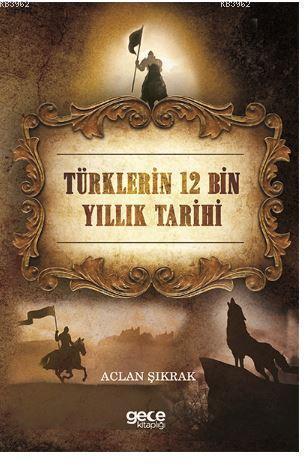 KB3962

KB3962

TÜRKLERİN 12 BİN YILLIK TARİHİ

ACLAN ŞIKRAK

gece kitaplığı